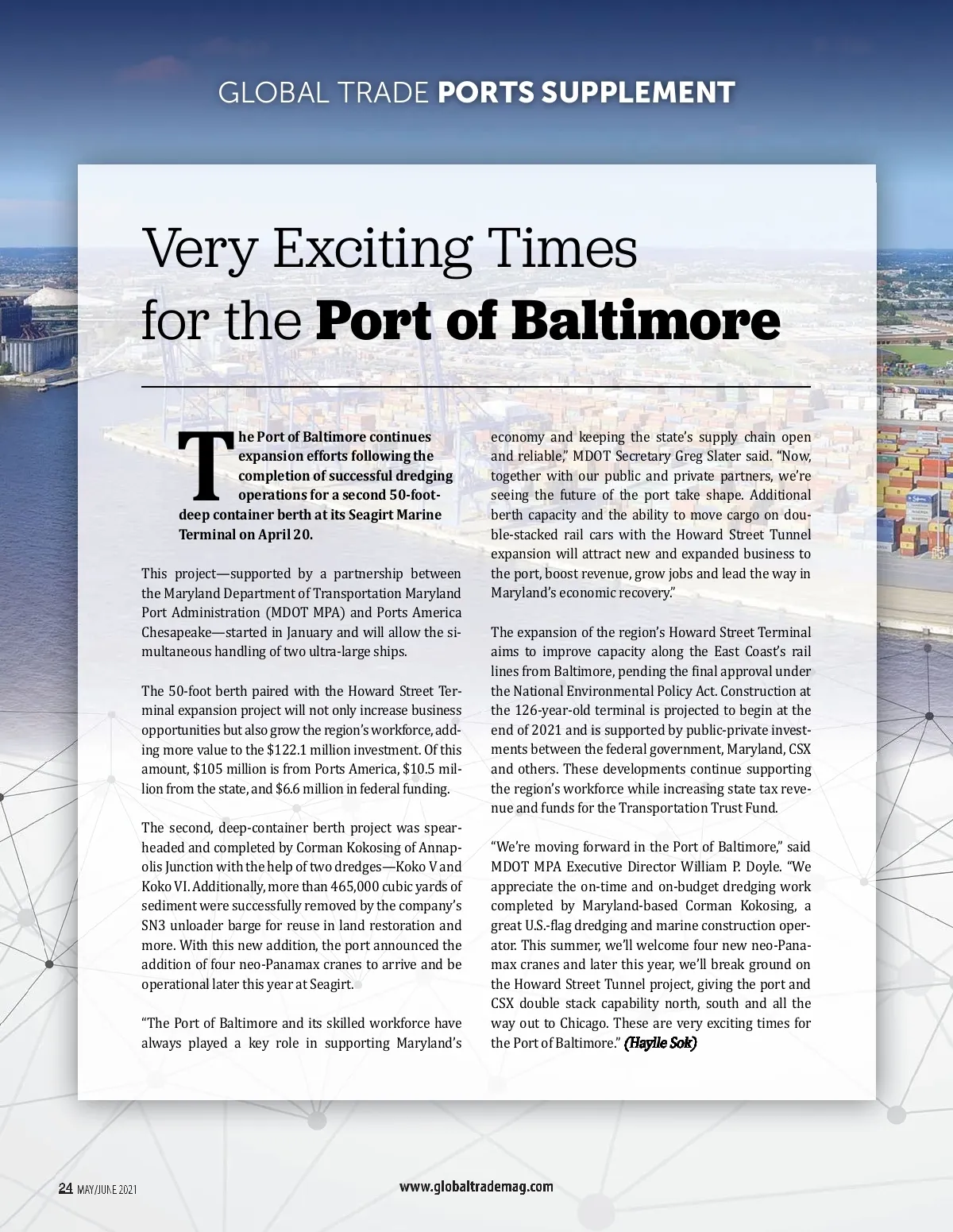 GLOBAL TRADE PORTS SUPPLEMENT

Very Exciting Times for the Port of Baltimore

The Port of Baltimore continues expansion efforts following the completion of successful dredging operations for a second 50-foot-deep container berth at its Seagirt Marine Terminal on April 20.

This project—supported by a partnership between the Maryland Department of Transportation Maryland Port Administration (MDOT MPA) and Ports America Chesapeake—started in January and will allow the simultaneous handling of two ultra-large ships.

The 50-foot berth paired with the Howard Street Terminal expansion project will not only increase business opportunities but also grow the region's workforce, adding more value to the $122.1 million investment. Of this amount, $105 million is from Ports America, $10.5 million from the state, and $6.6 million in federal funding.

The second, deep-container berth project was spearheaded and completed by Corman Kokosing of Annapolis Junction with the help of two dredges—Koko V and Koko VI. Additionally, more than 465,000 cubic yards of sediment were successfully removed by the company's SN3 unloader barge for reuse in land restoration and more. With this new addition, the port announced the addition of four neo-Panamax cranes to arrive and be operational later this year at Seagirt.

"The Port of Baltimore and its skilled workforce have always played a key role in supporting Maryland's economy and keeping the state's supply chain open and reliable," MDOT Secretary Greg Slater said. "Now, together with our public and private partners, we're seeing the future of the port take shape. Additional berth capacity and the ability to move cargo on double-stacked rail cars with the Howard Street Tunnel expansion will attract new and expanded business to the port, boost revenue, grow jobs and lead the way in Maryland's economic recovery."

The expansion of the region's Howard Street Terminal aims to improve capacity along the East Coast's rail lines from Baltimore, pending the final approval under the National Environmental Policy Act. Construction at the 126-year-old terminal is projected to begin at the end of 2021 and is supported by public-private investments between the federal government, Maryland, CSX and others. These developments continue supporting the region's workforce while increasing state tax revenue and funds for the Transportation Trust Fund.

"We're moving forward in the Port of Baltimore," said MDOT MPA Executive Director William P. Doyle. "We appreciate the on-time and on-budget dredging work completed by Maryland-based Corman Kokosing, a great U.S.-flag dredging and marine construction operator. This summer, we'll welcome four new neo-Panamax cranes and later this year, we'll break ground on the Howard Street Tunnel project, giving the port and CSX double stack capability north, south and all the way out to Chicago. These are very exciting times for the Port of Baltimore." (Haylle Sok)

24 MAY/JUNE 2021

www.globaltrademag.com